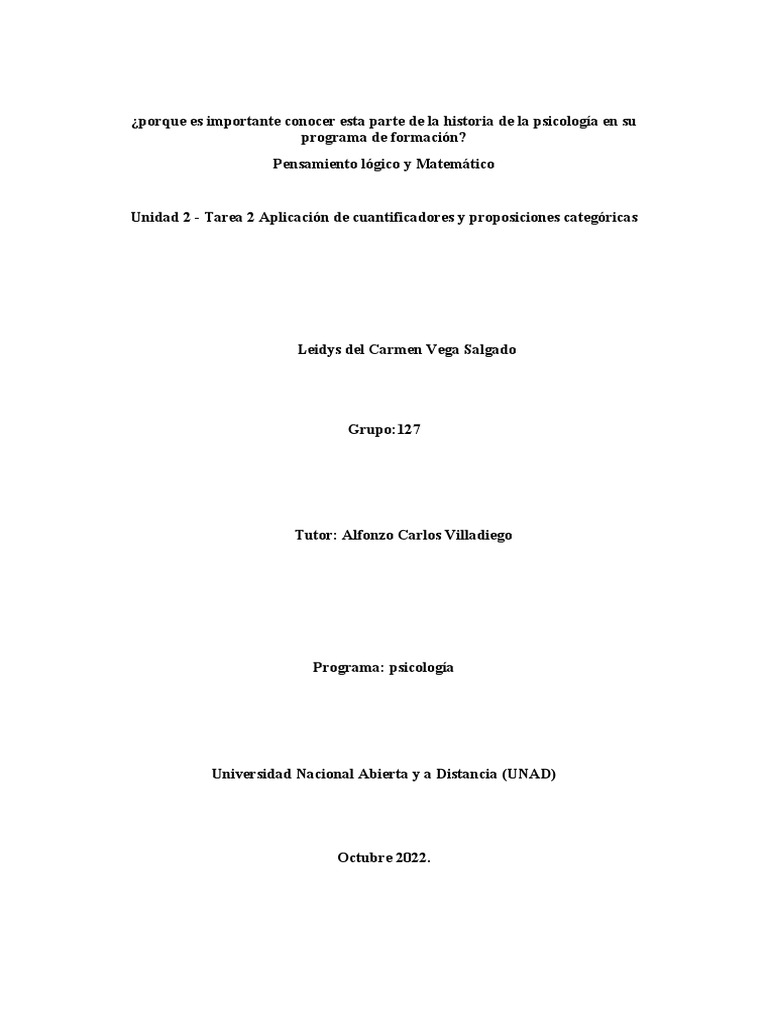 ¿porque es importante conocer esta parte de la historia de la psicología en su programa de formación?

Pensamiento lógico y Matemático

Unidad 2 - Tarea 2 Aplicación de cuantificadores y proposiciones categóricas

Leidys del Carmen Vega Salgado

Grupo:127

Tutor: Alfonzo Carlos Villadiego

Programa: psicología

Universidad Nacional Abierta y a Distancia (UNAD)

Octubre 2022.